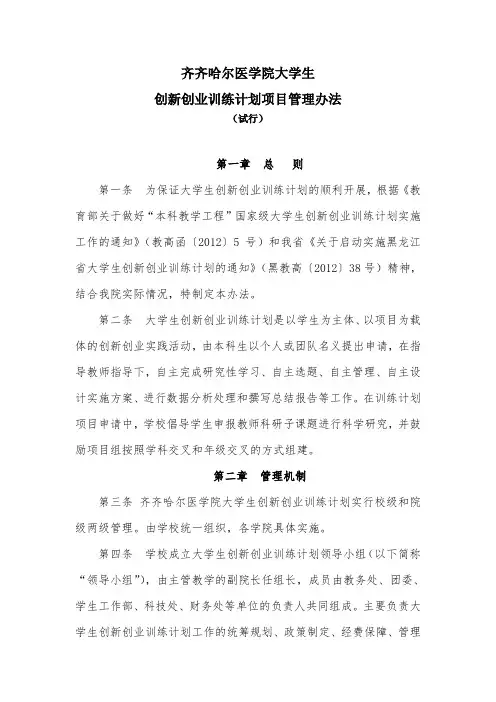 齐齐哈尔医学院大学生

创新创业训练计划项目管理办法

（试行）

第一章 总 则

第一条 为保证大学生创新创业训练计划的顺利开展，根据《教育部关于做好“本科教学工程”国家级大学生创新创业训练计划实施工作的通知》（教高函〔2012〕5 号）和我省《关于启动实施黑龙江省大学生创新创业训练计划的通知》（黑教高〔2012〕38 号）精神，结合我院实际情况，特制定本办法。

第二条 大学生创新创业训练计划是以学生为主体、以项目为载体的创新创业实践活动，由本科生以个人或团队名义提出申请，在指导教师指导下，自主完成研究性学习、自主选题、自主管理、自主设计实施方案、进行数据分析处理和撰写总结报告等工作。在训练计划项目申请中，学校倡导学生申报教师科研子课题进行科学研究，并鼓励项目组按照学科交叉和年级交叉的方式组建。

第二章 管理机制

第三条 齐齐哈尔医学院大学生创新创业训练计划实行校级和院级两级管理。由学校统一组织，各学院具体实施。

第四条 学校成立大学生创新创业训练计划领导小组（以下简称“领导小组”），由主管教学的副院长任组长，成员由教务处、团委、学生工作部、科技处、财务处等单位的负责人共同组成。主要负责大学生创新创业训练计划工作的统筹规划、政策制定、经费保障、管理